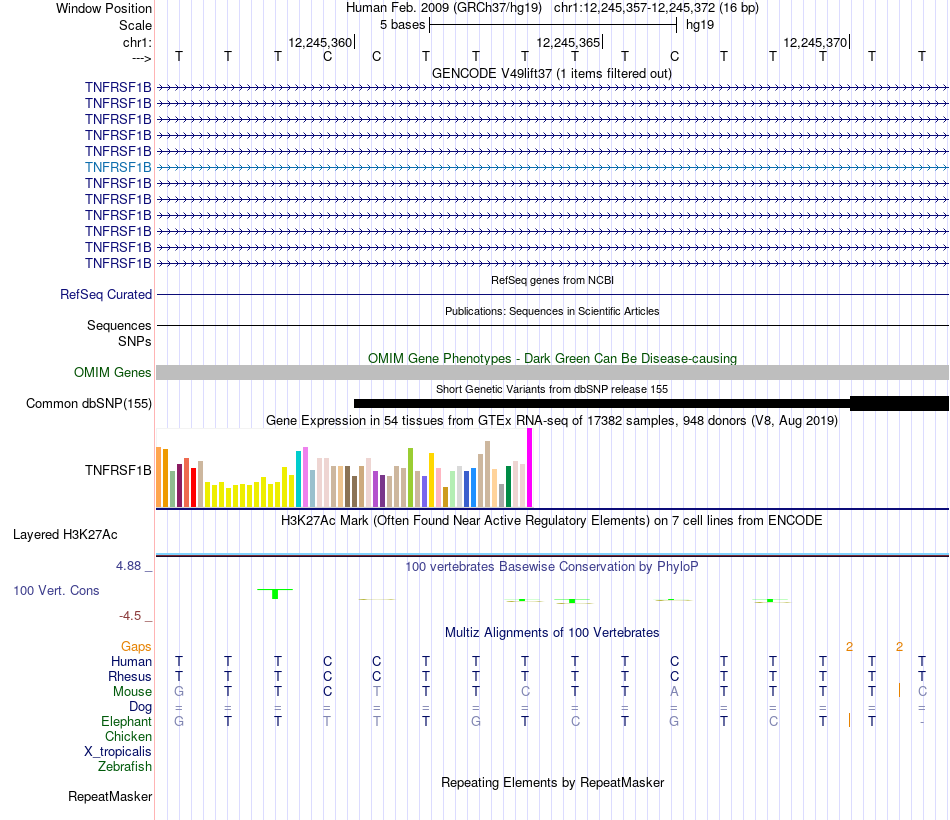 Window Position Human Feb. 2009 (GRCh37/hg19) chr1:12,245,357-12,245,372 (16 bp)
Scale 5 bases hg19
chr1: 12,245,360 12,245,365 12,245,370
---> T T T C C T T T T T C T T T T T
GENCODE V49lift37 (1 items filtered out)
TNFRSF1B
TNFRSF1B
TNFRSF1B
TNFRSF1B
TNFRSF1B
TNFRSF1B
TNFRSF1B
TNFRSF1B
TNFRSF1B
TNFRSF1B
TNFRSF1B
TNFRSF1B
RefSeq genes from NCBI
RefSeq Curated
Publications: Sequences in Scientific Articles
Sequences
SNPs
OMIM Gene Phenotypes - Dark Green Can Be Disease-causing
OMIM Genes
Short Genetic Variants from dbSNP release 155
Common dbSNP(155)
Gene Expression in 54 tissues from GTEx RNA-seq of 17382 samples, 948 donors (V8, Aug 2019)
TNFRSF1B
H3K27Ac Mark (Often Found Near Active Regulatory Elements) on 7 cell lines from ENCODE
Layered H3K27Ac
4.88 _ 100 vertebrates Basewise Conservation by PhyloP
100 Vert. Cons
-4.5 _
Multiz Alignments of 100 Vertebrates
Gaps 2 2
Human T T T C C T T T T T C T T T T T
Rhesus T T T C C T T T T T C T T T T T
Mouse G T T C T T T C T T A T T T T C
Dog = = = = = = = = = = = = = = = =
Elephant G T T T T T G T C T G T C T T -
Chicken
X_tropicalis
Zebrafish
Repeating Elements by RepeatMasker
RepeatMasker